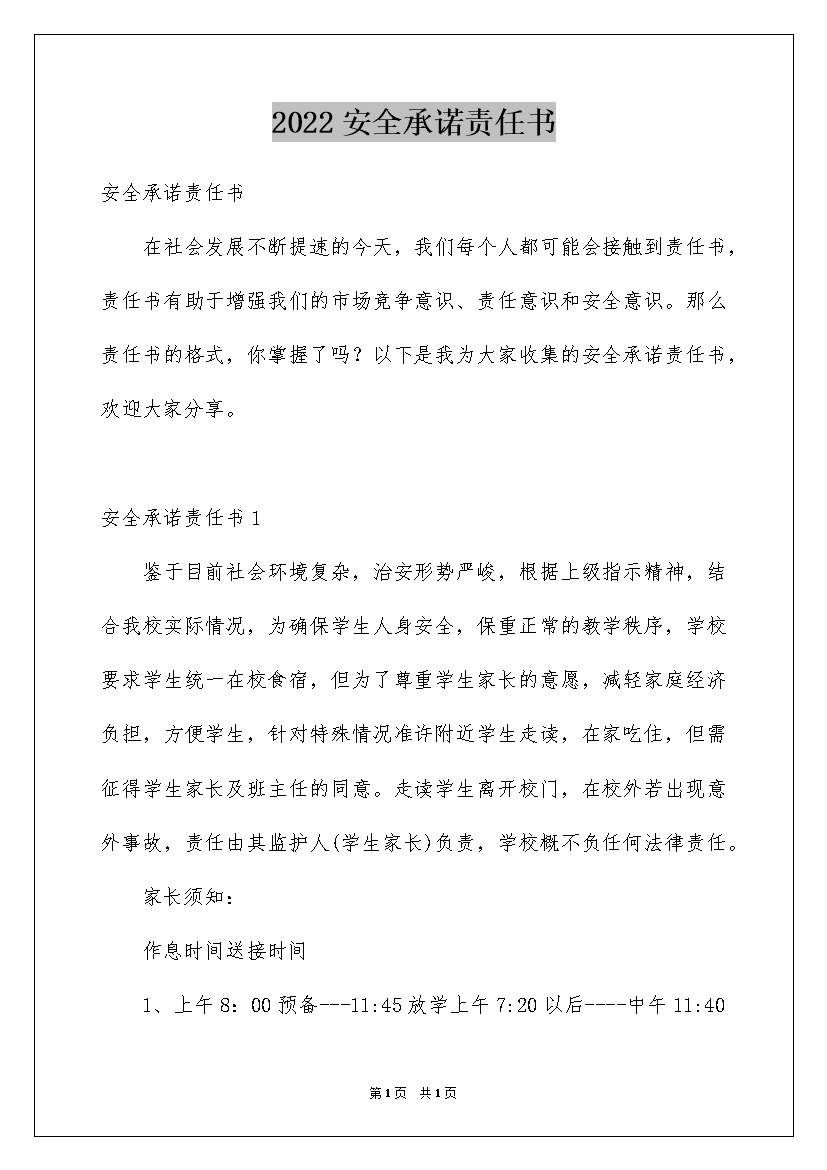 2022安全承诺责任书

安全承诺责任书

在社会发展不断提速的今天，我们每个人都可能会接触到责任书，责任书有助于增强我们的市场竞争意识、责任意识和安全意识。那么责任书的格式，你掌握了吗？以下是我为大家收集的安全承诺责任书，欢迎大家分享。

安全承诺责任书1

鉴于目前社会环境复杂，治安形势严峻，根据上级指示精神，结合我校实际情况，为确保学生人身安全，保重正常的教学秩序，学校要求学生统一在校食宿，但为了尊重学生家长的意愿，减轻家庭经济负担，方便学生，针对特殊情况准许附近学生走读，在家吃住，但需征得学生家长及班主任的同意。走读学生离开校门，在校外若出现意外事故，责任由其监护人(学生家长)负责，学校概不负任何法律责任。

家长须知：

作息时间送接时间

1、上午8：00预备---11:45放学上午7:20以后----中午11:40

第1页 共1页